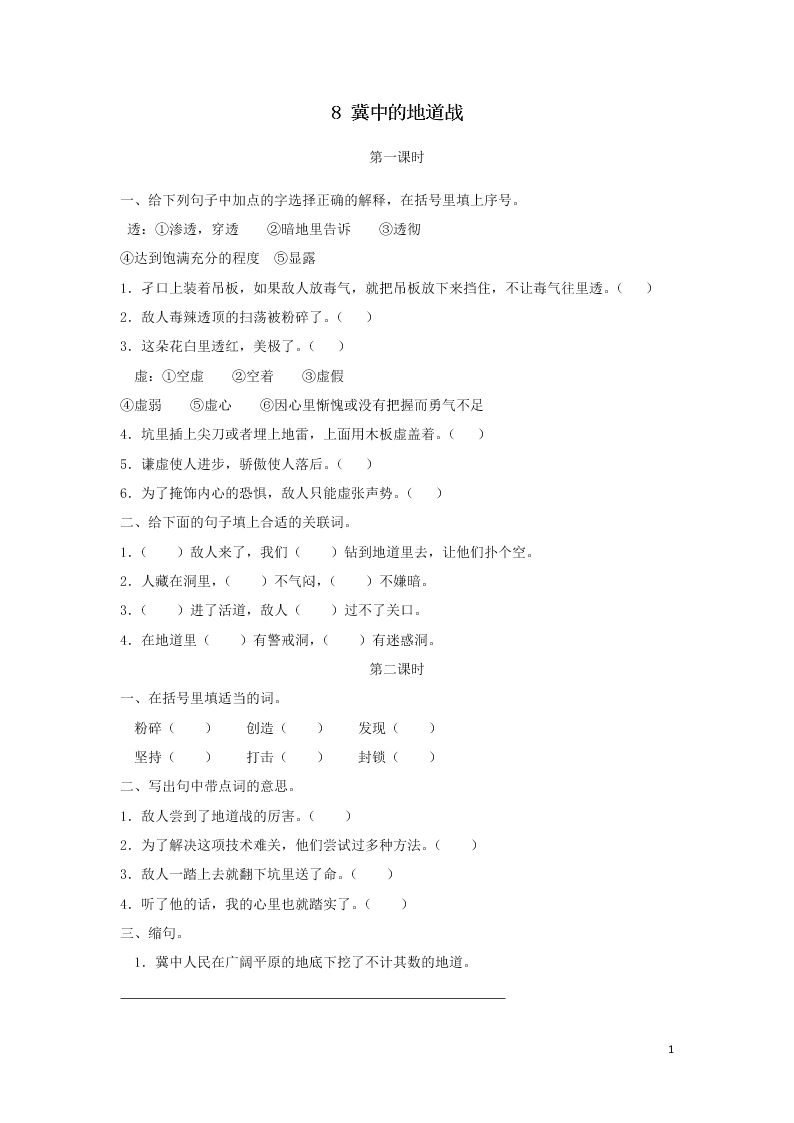 8 冀中的地道战

第一课时

一、给下列句子中加点的字选择正确的解释，在括号里填上序号。

透：①渗透，穿透 ②暗地里告诉 ③透彻

④达到饱满充分的程度 ⑤显露

1．孑口上装着吊板，如果敌人放毒气，就把吊板放下来挡住，不让毒气往里透。（ ）

2．敌人毒辣透顶的扫荡被粉碎了。（ ）

3．这朵花白里透红，美极了。（ ）

虚：①空虚 ②空着 ③虚假

④虚弱 ⑤虚心 ⑥因心里惭愧或没有把握而勇气不足

4．坑里插上尖刀或者埋上地雷，上面用木板虚盖着。（ ）

5．谦虚使人进步，骄傲使人落后。（ ）

6．为了掩饰内心的恐惧，敌人只能虚张声势。（ ）

二、给下面的句子填上合适的关联词。

1．（ ）敌人来了，我们（ ）钻到地道里去，让他们扑个空。

2．人藏在洞里，（ ）不气闷，（ ）不嫌暗。

3．（ ）进了活道，敌人（ ）过不了关口。

4．在地道里（ ）有警戒洞，（ ）有迷惑洞。

第二课时

一、在括号里填适当的词。

粉碎（ ） 创造（ ） 发现（ ）

坚持（ ） 打击（ ） 封锁（ ）

二、写出句中带点词的意思。

1．敌人尝到了地道战的厉害。（ ）

2．为了解决这项技术难关，他们尝试过多种方法。（ ）

3．敌人一踏上去就翻下坑里送了命。（ ）

4．听了他的话，我的心里也就踏实了。（ ）

三、缩句。

1．冀中人民在广阔平原的地底下挖了不计其数的地道。

1